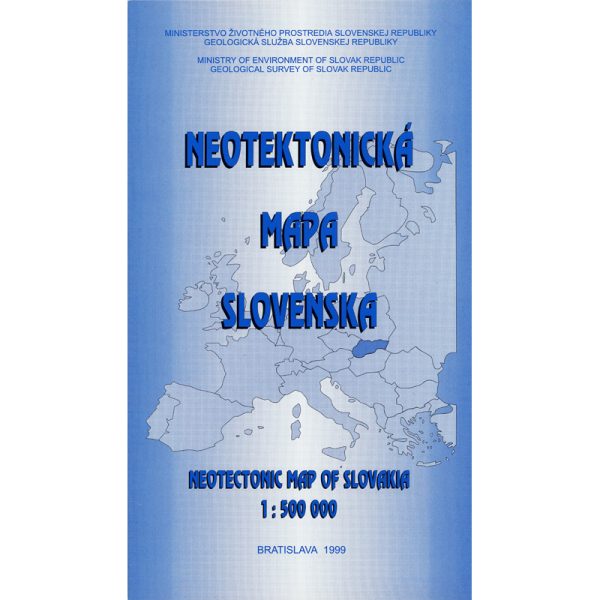 MINISTERSTVO ŽIVOTNÉHO PROSTREDIA SLOVENSKEJ REPUBLIKY
GEOLOGICKÁ SLUŽBA SLOVENSKEJ REPUBLIKY

MINISTRY OF ENVIRONMENT OF SLOVAK REPUBLIC
GEOLOGICAL SURVEY OF SLOVAK REPUBLIC

NEOTEKTONICKÁ
MAPA
SLOVENSKA

NEOTECTONIC MAP OF SLOVAKIA
1 : 500 000

BRATISLAVA 1999